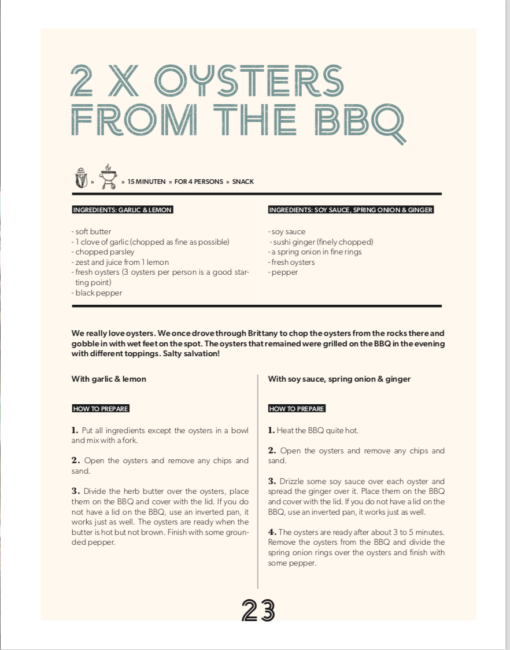 2 X OYSTERS FROM THE BBQ

» » 15 MINUTEN » FOR 4 PERSONS » SNACK

INGREDIENTS: GARLIC & LEMON

- soft butter
- 1 clove of garlic (chopped as fine as possible)
- chopped parsley
- zest and juice from 1 lemon
- fresh oysters (3 oysters per person is a good starting point)
- black pepper

INGREDIENTS: SOY SAUCE, SPRING ONION & GINGER

- soy sauce
- sushi ginger (finely chopped)
- a spring onion in fine rings
- fresh oysters
- pepper

We really love oysters. We once drove through Brittany to chop the oysters from the rocks there and gobble in with wet feet on the spot. The oysters that remained were grilled on the BBQ in the evening with different toppings. Salty salvation!

With garlic & lemon

HOW TO PREPARE

1. Put all ingredients except the oysters in a bowl and mix with a fork.

2. Open the oysters and remove any chips and sand.

3. Divide the herb butter over the oysters, place them on the BBQ and cover with the lid. If you do not have a lid on the BBQ, use an inverted pan, it works just as well. The oysters are ready when the butter is hot but not brown. Finish with some grounded pepper.

With soy sauce, spring onion & ginger

HOW TO PREPARE

1. Heat the BBQ quite hot.

2. Open the oysters and remove any chips and sand.

3. Drizzle some soy sauce over each oyster and spread the ginger over it. Place them on the BBQ and cover with the lid. If you do not have a lid on the BBQ, use an inverted pan, it works just as well.

4. The oysters are ready after about 3 to 5 minutes. Remove the oysters from the BBQ and divide the spring onion rings over the oysters and finish with some pepper.

23